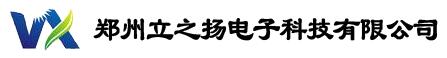 VX 郑州立之扬电子科技有限公司